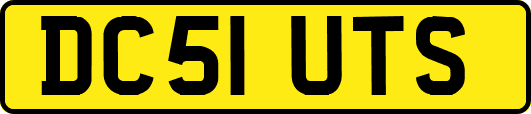 DC51 UTS